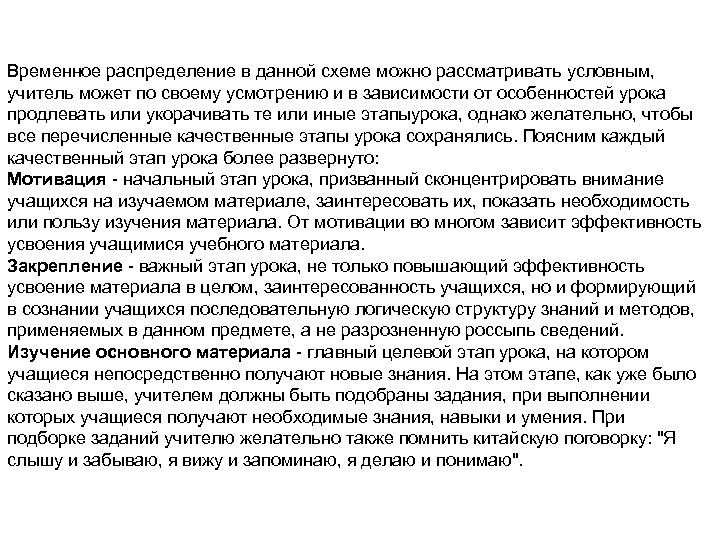 Временное распределение в данной схеме можно рассматривать условным, учитель может по своему усмотрению и в зависимости от особенностей урока продлевать или укорачивать те или иные этапыурока, однако желательно, чтобы все перечисленные качественные этапы урока сохранялись. Поясним каждый качественный этап урока более развернуто:
Мотивация - начальный этап урока, призванный сконцентрировать внимание учащихся на изучаемом материале, заинтересовать их, показать необходимость или пользу изучения материала. От мотивации во многом зависит эффективность усвоения учащимися учебного материала.
Закрепление - важный этап урока, не только повышающий эффективность усвоение материала в целом, заинтересованность учащихся, но и формирующий в сознании учащихся последовательную логическую структуру знаний и методов, применяемых в данном предмете, а не разрозненную россыпь сведений.
Изучение основного материала - главный целевой этап урока, на котором учащиеся непосредственно получают новые знания. На этом этапе, как уже было сказано выше, учителем должны быть подобраны задания, при выполнении которых учащиеся получают необходимые знания, навыки и умения. При подборке заданий учителю желательно также помнить китайскую поговорку: "Я слышу и забываю, я вижу и запоминаю, я делаю и понимаю".